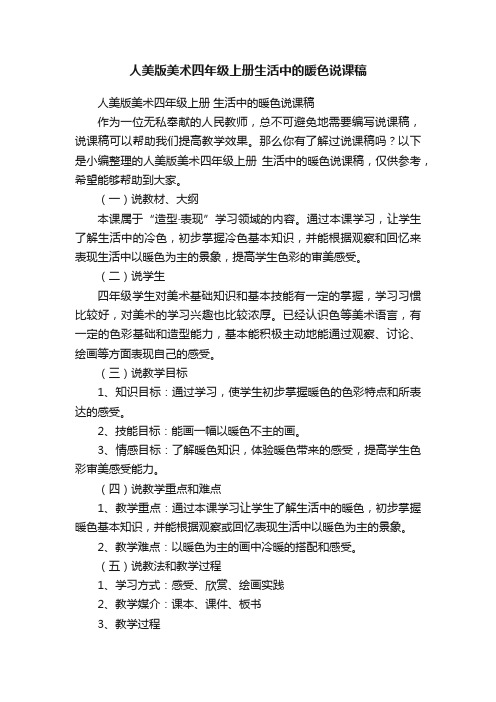 人美版美术四年级上册生活中的暖色说课稿

人美版美术四年级上册 生活中的暖色说课稿

作为一位无私奉献的人民教师，总不可避免地需要编写说课稿，说课稿可以帮助我们提高教学效果。那么你有了解过说课稿吗？以下是小编整理的人美版美术四年级上册 生活中的暖色说课稿，仅供参考，希望能够帮助到大家。

（一）说教材、大纲

本课属于“造型·表现”学习领域的内容。通过本课学习，让学生了解生活中的冷色，初步掌握冷色基本知识，并能根据观察和回忆来表现生活中以暖色为主的景象，提高学生色彩的审美感受。

（二）说学生

四年级学生对美术基础知识和基本技能有一定的掌握，学习习惯比较好，对美术的学习兴趣也比较浓厚。已经认识色等美术语言，有一定的色彩基础和造型能力，基本能积极主动地能通过观察、讨论、绘画等方面表现自己的感受。

（三）说教学目标

1、知识目标：通过学习，使学生初步掌握暖色的色彩特点和所表达的感受。

2、技能目标：能画一幅以暖色不主的画。

3、情感目标：了解暖色知识，体验暖色带来的感受，提高学生色彩审美感受能力。

（四）说教学重点和难点

1、教学重点：通过本课学习让学生了解生活中的暖色，初步掌握暖色基本知识，并能根据观察或回忆表现生活中以暖色为主的景象。

2、教学难点：以暖色为主的画中冷暖的搭配和感受。

（五）说教法和教学过程

1、学习方式：感受、欣赏、绘画实践

2、教学媒介：课本、课件、板书

3、教学过程